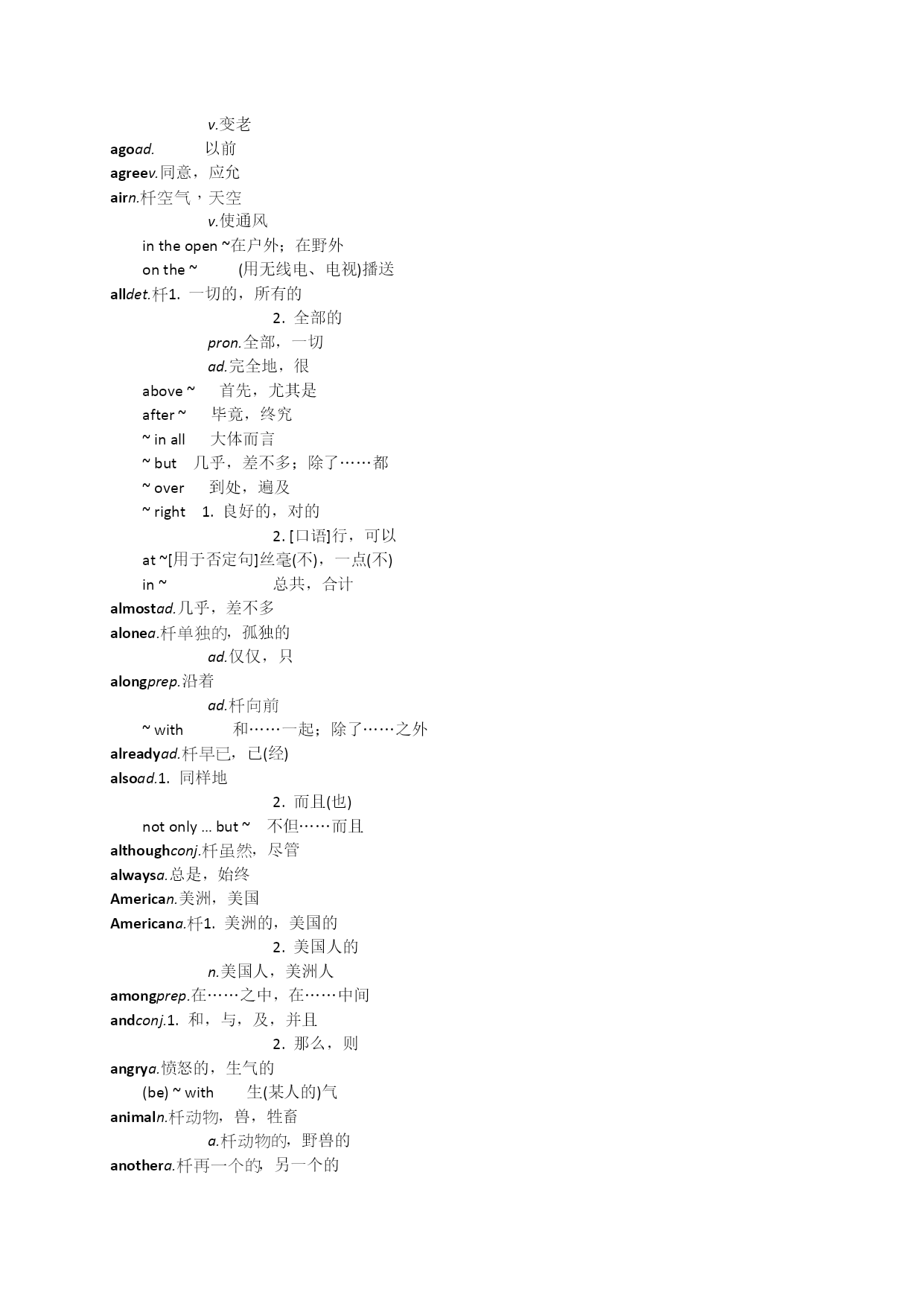 v.变老
agoad. 以前
agreev.同意，应允
airn.杆空气，天空
v.使通风
in the open ~在户外；在野外
on the ~ (用无线电、电视)播送
alldet.杆1. 一切的，所有的
2. 全部的
pron.全部，一切
ad.完全地，很
above ~ 首先，尤其是
after ~ 毕竟，终究
~ in all 大体而言
~ but 几乎，差不多；除了……都
~ over 到处，遍及
~ right 1. 良好的，对的
2. [口语]行，可以
at ~[用于否定句]丝毫(不)，一点(不)
in ~ 总共，合计
almostad.几乎，差不多
alonea.杆单独的，孤独的
ad.仅仅，只
alongprep.沿着
ad.杆向前
~ with 和……一起；除了……之外
alreadyad.杆早已，已(经)
alsoad.1. 同样地
2. 而且(也)
not only ... but ~ 不但……而且
althoughconj.杆虽然，尽管
alwaysa.总是，始终
American.美洲，美国
Americana.杆1. 美洲的，美国的
2. 美国人的
n.美国人，美洲人
amongprep.在……之中，在……中间
andconj.1. 和，与，及，并且
2. 那么，则
angrya.愤怒的，生气的
(be) ~ with 生(某人的)气
animaln.杆动物，兽，牲畜
a.杆动物的，野兽的
anothera.杆再一个的，另一个的